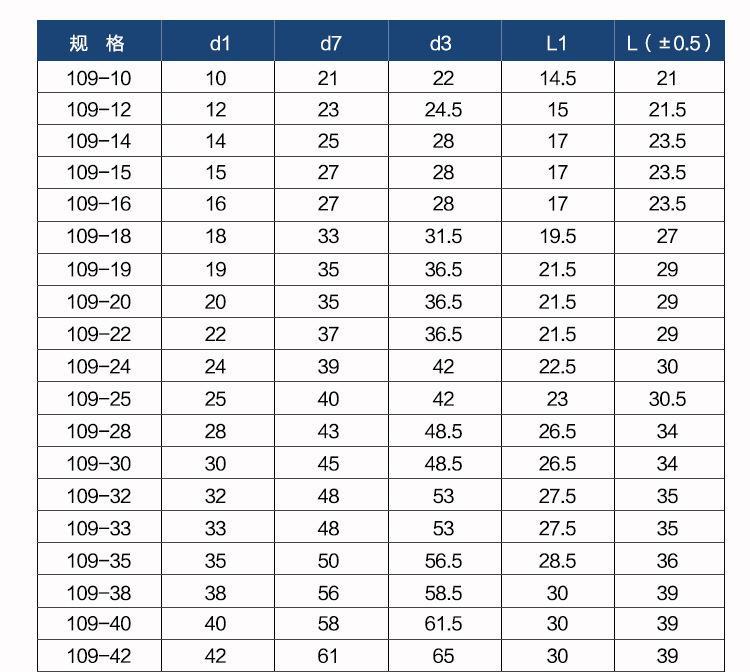 | 规 格 | d1 | d7 | d3 | L1 | L（±0.5） |
|---|---|---|---|---|---|
| 109-10 | 10 | 21 | 22 | 14.5 | 21 |
| 109-12 | 12 | 23 | 24.5 | 15 | 21.5 |
| 109-14 | 14 | 25 | 28 | 17 | 23.5 |
| 109-15 | 15 | 27 | 28 | 17 | 23.5 |
| 109-16 | 16 | 27 | 28 | 17 | 23.5 |
| 109-18 | 18 | 33 | 31.5 | 19.5 | 27 |
| 109-19 | 19 | 35 | 36.5 | 21.5 | 29 |
| 109-20 | 20 | 35 | 36.5 | 21.5 | 29 |
| 109-22 | 22 | 37 | 36.5 | 21.5 | 29 |
| 109-24 | 24 | 39 | 42 | 22.5 | 30 |
| 109-25 | 25 | 40 | 42 | 23 | 30.5 |
| 109-28 | 28 | 43 | 48.5 | 26.5 | 34 |
| 109-30 | 30 | 45 | 48.5 | 26.5 | 34 |
| 109-32 | 32 | 48 | 53 | 27.5 | 35 |
| 109-33 | 33 | 48 | 53 | 27.5 | 35 |
| 109-35 | 35 | 50 | 56.5 | 28.5 | 36 |
| 109-38 | 38 | 56 | 58.5 | 30 | 39 |
| 109-40 | 40 | 58 | 61.5 | 30 | 39 |
| 109-42 | 42 | 61 | 65 | 30 | 39 |